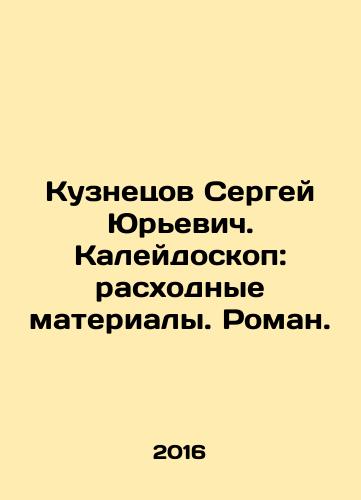 Кузнецов Сергей Юрьевич. Калейдоскоп: расходные материалы. Роман.

2016